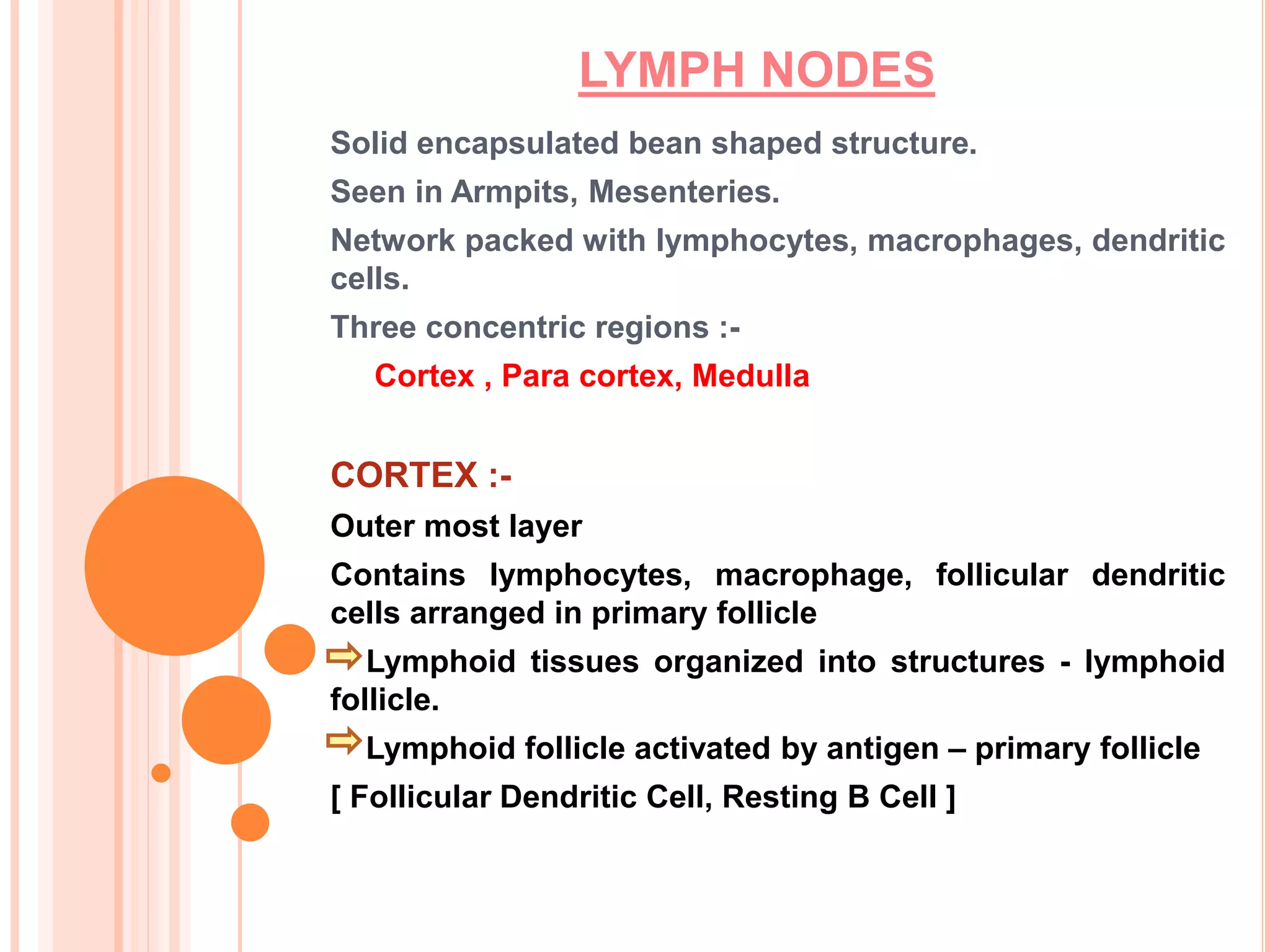 LYMPH NODES

Solid encapsulated bean shaped structure.

Seen in Armpits, Mesenteries.

Network packed with lymphocytes, macrophages, dendritic cells.

Three concentric regions :-

Cortex , Para cortex, Medulla

CORTEX :-

Outer most layer

Contains lymphocytes, macrophage, follicular dendritic cells arranged in primary follicle

⇨Lymphoid tissues organized into structures - lymphoid follicle.

⇨Lymphoid follicle activated by antigen – primary follicle

[ Follicular Dendritic Cell, Resting B Cell ]